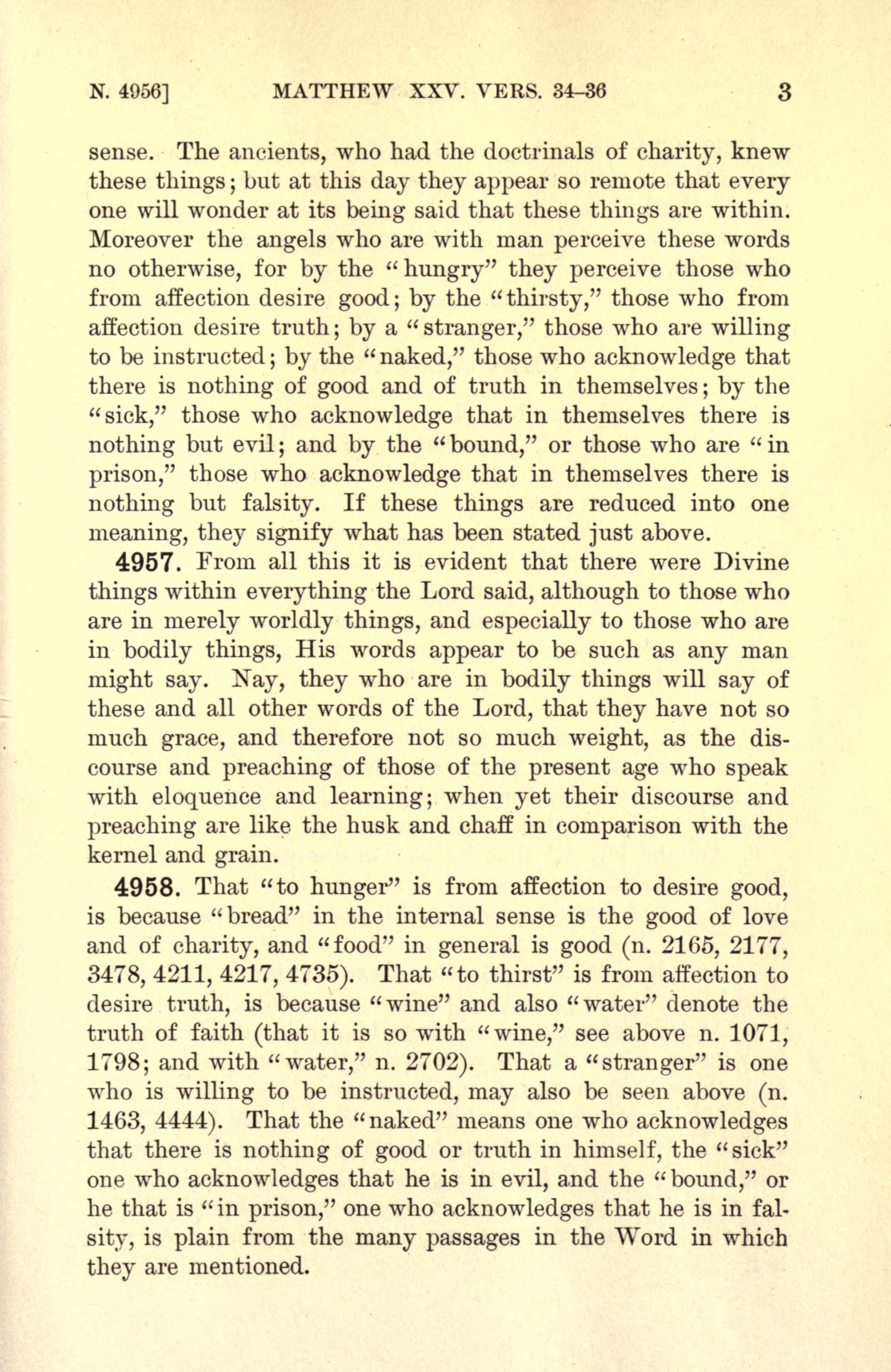 N. 4956]    MATTHEW XXV. VERS. 34–36    3

sense. The ancients, who had the doctrinals of charity, knew these things; but at this day they appear so remote that every one will wonder at its being said that these things are within. Moreover the angels who are with man perceive these words no otherwise, for by the "hungry" they perceive those who from affection desire good; by the "thirsty," those who from affection desire truth; by a "stranger," those who are willing to be instructed; by the "naked," those who acknowledge that there is nothing of good and of truth in themselves; by the "sick," those who acknowledge that in themselves there is nothing but evil; and by the "bound," or those who are "in prison," those who acknowledge that in themselves there is nothing but falsity. If these things are reduced into one meaning, they signify what has been stated just above.

4957. From all this it is evident that there were Divine things within everything the Lord said, although to those who are in merely worldly things, and especially to those who are in bodily things, His words appear to be such as any man might say. Nay, they who are in bodily things will say of these and all other words of the Lord, that they have not so much grace, and therefore not so much weight, as the discourse and preaching of those of the present age who speak with eloquence and learning; when yet their discourse and preaching are like the husk and chaff in comparison with the kernel and grain.

4958. That "to hunger" is from affection to desire good, is because "bread" in the internal sense is the good of love and of charity, and "food" in general is good (n. 2165, 2177, 3478, 4211, 4217, 4735). That "to thirst" is from affection to desire truth, is because "wine" and also "water" denote the truth of faith (that it is so with "wine," see above n. 1071, 1798; and with "water," n. 2702). That a "stranger" is one who is willing to be instructed, may also be seen above (n. 1463, 4444). That the "naked" means one who acknowledges that there is nothing of good or truth in himself, the "sick" one who acknowledges that he is in evil, and the "bound," or he that is "in prison," one who acknowledges that he is in falsity, is plain from the many passages in the Word in which they are mentioned.